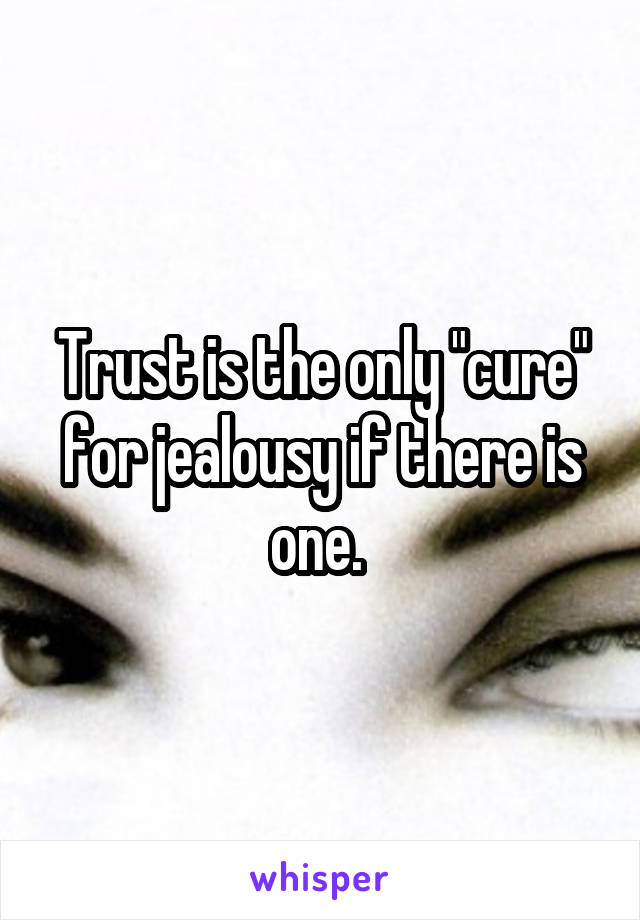 Trust is the only "cure" for jealousy if there is one.

whisper